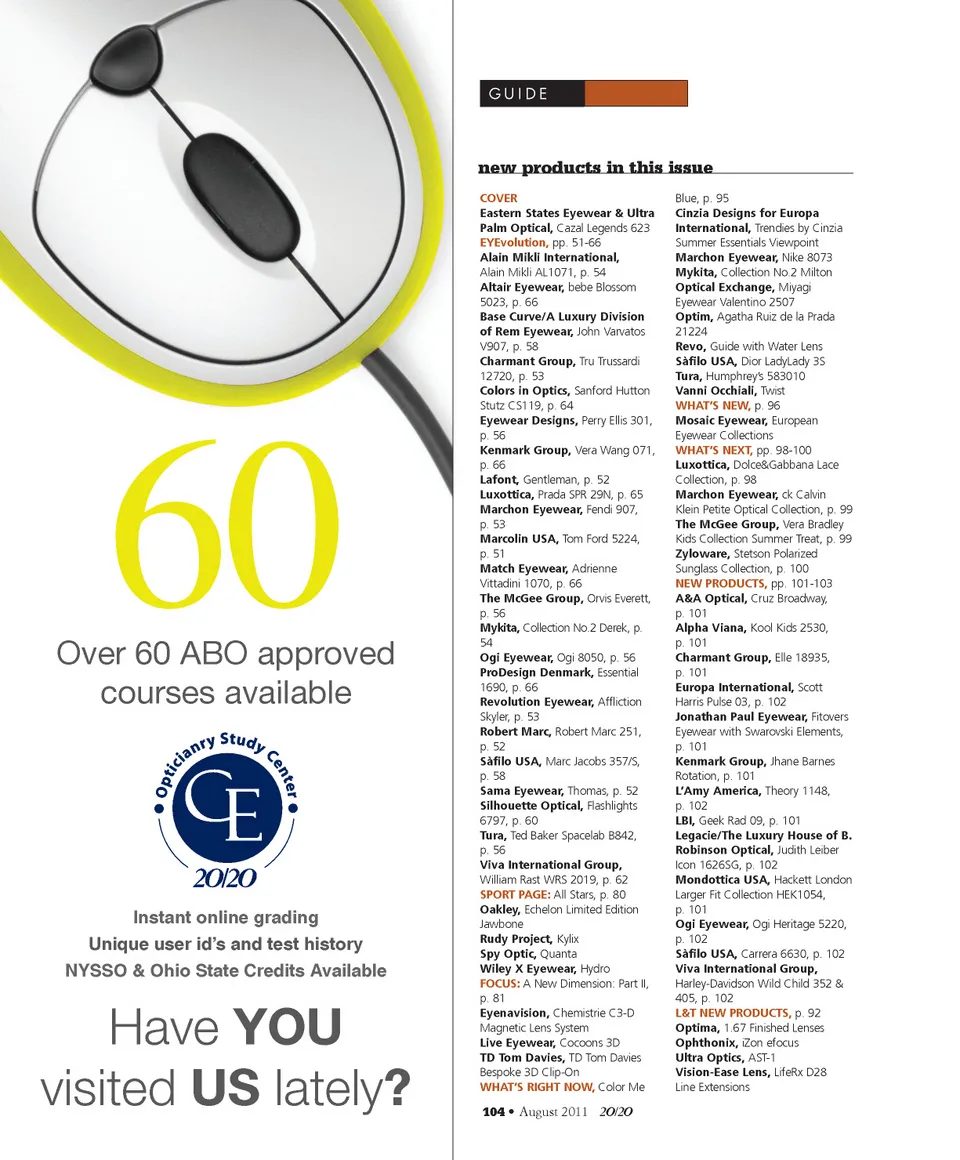 60

Over 60 ABO approved courses available

Opticianry Study Center
CE
20/20

Instant online grading
Unique user id's and test history
NYSSO & Ohio State Credits Available

Have YOU visited US lately?

GUIDE

new products in this issue

COVER
Eastern States Eyewear & Ultra Palm Optical, Cazal Legends 623
EYEvolution, pp. 51-66
Alain Mikli International, Alain Mikli AL1071, p. 54
Altair Eyewear, bebe Blossom 5023, p. 66
Base Curve/A Luxury Division of Rem Eyewear, John Varvatos V907, p. 58
Charmant Group, Tru Trussardi 12720, p. 53
Colors in Optics, Sanford Hutton Stutz CS119, p. 64
Eyewear Designs, Perry Ellis 301, p. 56
Kenmark Group, Vera Wang 071, p. 66
Lafont, Gentleman, p. 52
Luxottica, Prada SPR 29N, p. 65
Marchon Eyewear, Fendi 907, p. 53
Marcolin USA, Tom Ford 5224, p. 51
Match Eyewear, Adrienne Vittadini 1070, p. 66
The McGee Group, Orvis Everett, p. 56
Mykita, Collection No.2 Derek, p. 54
Ogi Eyewear, Ogi 8050, p. 56
ProDesign Denmark, Essential 1690, p. 66
Revolution Eyewear, Affliction Skyler, p. 53
Robert Marc, Robert Marc 251, p. 52
Sàfilo USA, Marc Jacobs 357/S, p. 58
Sama Eyewear, Thomas, p. 52
Silhouette Optical, Flashlights 6797, p. 60
Tura, Ted Baker Spacelab B842, p. 56
Viva International Group, William Rast WRS 2019, p. 62
SPORT PAGE: All Stars, p. 80
Oakley, Echelon Limited Edition Jawbone
Rudy Project, Kylix
Spy Optic, Quanta
Wiley X Eyewear, Hydro
FOCUS: A New Dimension: Part II, p. 81
Eyenavision, Chemistrie C3-D Magnetic Lens System
Live Eyewear, Cocoons 3D
TD Tom Davies, TD Tom Davies Bespoke 3D Clip-On
WHAT'S RIGHT NOW, Color Me Blue, p. 95
Cinzia Designs for Europa International, Trendies by Cinzia Summer Essentials Viewpoint
Marchon Eyewear, Nike 8073
Mykita, Collection No.2 Milton
Optical Exchange, Miyagi Eyewear Valentino 2507
Optim, Agatha Ruiz de la Prada 21224
Revo, Guide with Water Lens
Sàfilo USA, Dior LadyLady 3S
Tura, Humphrey's 583010
Vanni Occhiali, Twist
WHAT'S NEW, p. 96
Mosaic Eyewear, European Eyewear Collections
WHAT'S NEXT, pp. 98-100
Luxottica, Dolce&Gabbana Lace Collection, p. 98
Marchon Eyewear, ck Calvin Klein Petite Optical Collection, p. 99
The McGee Group, Vera Bradley Kids Collection Summer Treat, p. 99
Zyloware, Stetson Polarized Sunglass Collection, p. 100
NEW PRODUCTS, pp. 101-103
A&A Optical, Cruz Broadway, p. 101
Alpha Viana, Kool Kids 2530, p. 101
Charmant Group, Elle 18935, p. 101
Europa International, Scott Harris Pulse 03, p. 102
Jonathan Paul Eyewear, Fitovers Eyewear with Swarovski Elements, p. 101
Kenmark Group, Jhane Barnes Rotation, p. 101
L'Amy America, Theory 1148, p. 102
LBI, Geek Rad 09, p. 101
Legacie/The Luxury House of B. Robinson Optical, Judith Leiber Icon 1626SG, p. 102
Mondottica USA, Hackett London Larger Fit Collection HEK1054, p. 101
Ogi Eyewear, Ogi Heritage 5220, p. 102
Sàfilo USA, Carrera 6630, p. 102
Viva International Group, Harley-Davidson Wild Child 352 & 405, p. 102
L&T NEW PRODUCTS, p. 92
Optima, 1.67 Finished Lenses
Ophthonix, iZon efocus
Ultra Optics, AST-1
Vision-Ease Lens, LifeRx D28 Line Extensions

104 • August 2011 20/20